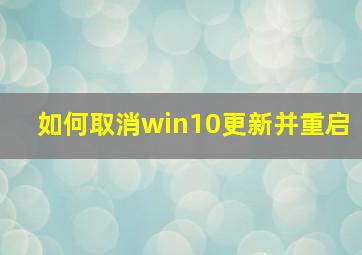 如何取消win10更新并重启